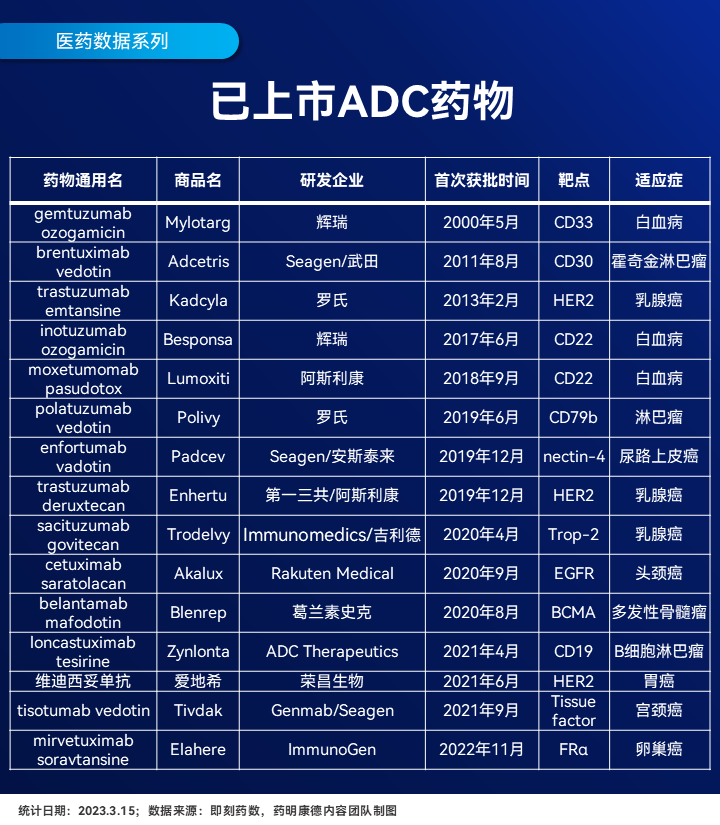 医药数据系列

已上市ADC药物

| 药物通用名 | 商品名 | 研发企业 | 首次获批时间 | 靶点 | 适应症 |
|---|---|---|---|---|---|
| gemtuzumab ozogamicin | Mylotarg | 辉瑞 | 2000年5月 | CD33 | 白血病 |
| brentuximab vedotin | Adcetris | Seagen/武田 | 2011年8月 | CD30 | 霍奇金淋巴瘤 |
| trastuzumab emtansine | Kadcyla | 罗氏 | 2013年2月 | HER2 | 乳腺癌 |
| inotuzumab ozogamicin | Besponsa | 辉瑞 | 2017年6月 | CD22 | 白血病 |
| moxetumomab pasudotox | Lumoxiti | 阿斯利康 | 2018年9月 | CD22 | 白血病 |
| polatuzumab vedotin | Polivy | 罗氏 | 2019年6月 | CD79b | 淋巴瘤 |
| enfortumab vadotin | Padcev | Seagen/安斯泰来 | 2019年12月 | nectin-4 | 尿路上皮癌 |
| trastuzumab deruxtecan | Enhertu | 第一三共/阿斯利康 | 2019年12月 | HER2 | 乳腺癌 |
| sacituzumab govitecan | Trodelvy | Immunomedics/吉利德 | 2020年4月 | Trop-2 | 乳腺癌 |
| cetuximab saratolacan | Akalux | Rakuten Medical | 2020年9月 | EGFR | 头颈癌 |
| belantamab mafodotin | Blenrep | 葛兰素史克 | 2020年8月 | BCMA | 多发性骨髓瘤 |
| loncastuximab tesirine | Zynlonta | ADC Therapeutics | 2021年4月 | CD19 | B细胞淋巴瘤 |
| 维迪西妥单抗 | 爱地希 | 荣昌生物 | 2021年6月 | HER2 | 胃癌 |
| tisotumab vedotin | Tivdak | Genmab/Seagen | 2021年9月 | Tissue factor | 宫颈癌 |
| mirvetuximab soravtansine | Elahere | ImmunoGen | 2022年11月 | FRα | 卵巢癌 |

统计日期：2023.3.15；数据来源：即刻药数，药明康德内容团队制图